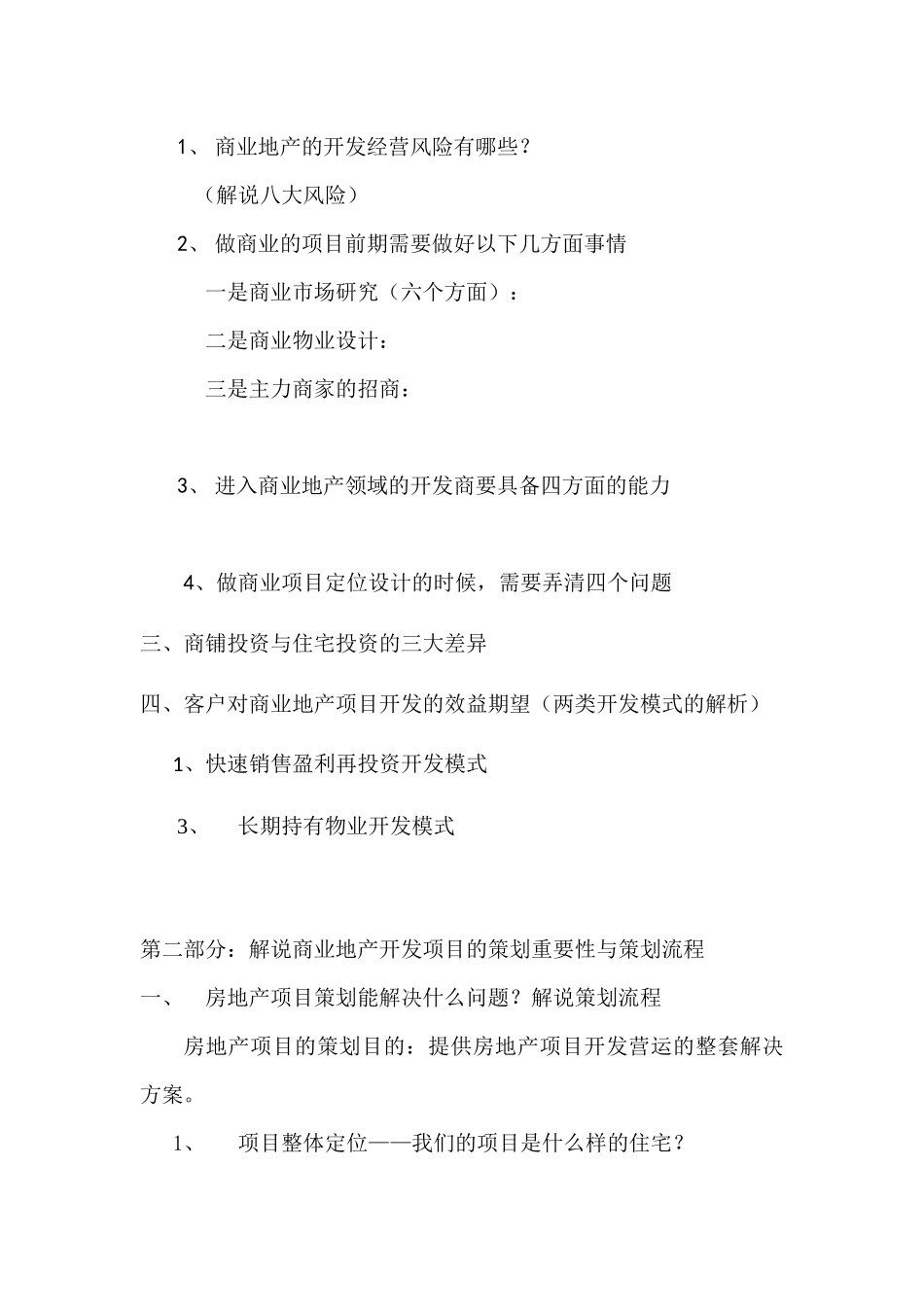 1、 商业地产的开发经营风险有哪些？

（解说八大风险）

2、 做商业的项目前期需要做好以下几方面事情

一是商业市场研究（六个方面）：

二是商业物业设计：

三是主力商家的招商：

3、 进入商业地产领域的开发商要具备四方面的能力

4、做商业项目定位设计的时候，需要弄清四个问题

三、商铺投资与住宅投资的三大差异

四、客户对商业地产项目开发的效益期望（两类开发模式的解析）

1、快速销售盈利再投资开发模式

3、 长期持有物业开发模式

第二部分：解说商业地产开发项目的策划重要性与策划流程

一、 房地产项目策划能解决什么问题？解说策划流程

房地产项目的策划目的：提供房地产项目开发营运的整套解决方案。

1、 项目整体定位——我们的项目是什么样的住宅？